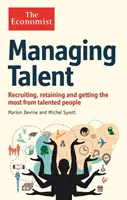 The Economist

Managing Talent

Recruiting, retaining and getting the most from talented people

Marion Devine and Michel Syrett